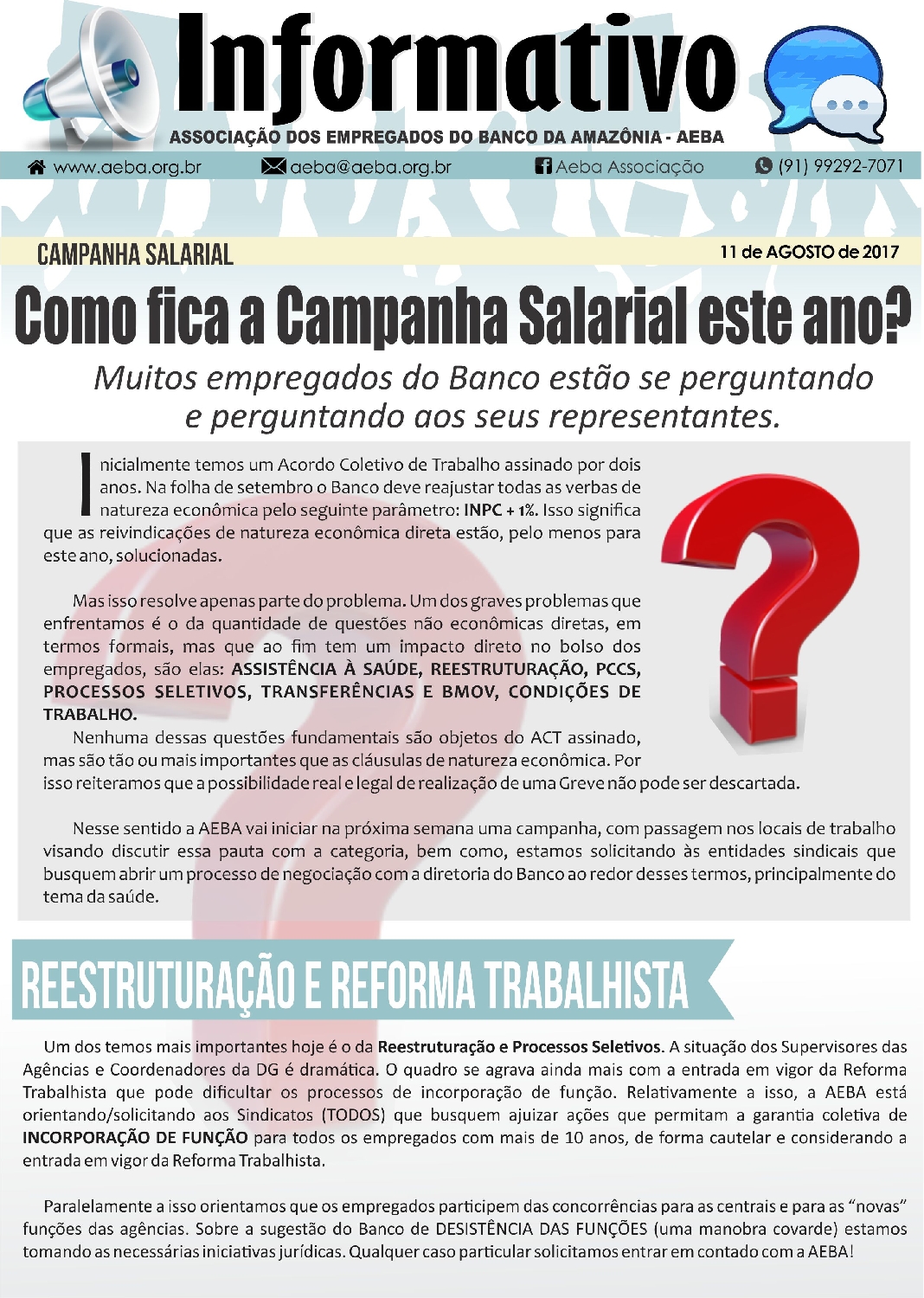 Informativo

ASSOCIAÇÃO DOS EMPREGADOS DO BANCO DA AMAZÔNIA - AEBA

www.aeba.org.br aeba@aeba.org.br Aeba Associação (91) 99292-7071

CAMPANHA SALARIAL

11 de AGOSTO de 2017

Como fica a Campanha Salarial este ano?

Muitos empregados do Banco estão se perguntando e perguntando aos seus representantes.

Inicialmente temos um Acordo Coletivo de Trabalho assinado por dois anos. Na folha de setembro o Banco deve reajustar todas as verbas de natureza econômica pelo seguinte parâmetro: INPC + 1%. Isso significa que as reivindicações de natureza econômica direta estão, pelo menos para este ano, solucionadas.

Mas isso resolve apenas parte do problema. Um dos graves problemas que enfrentamos é o da quantidade de questões não econômicas diretas, em termos formais, mas que ao fim tem um impacto direto no bolso dos empregados, são elas: ASSISTÊNCIA À SAÚDE, REESTRUTURAÇÃO, PCCS, PROCESSOS SELETIVOS, TRANSFERÊNCIAS E BMOV, CONDIÇÕES DE TRABALHO.

Nenhuma dessas questões fundamentais são objetos do ACT assinado, mas são tão ou mais importantes que as cláusulas de natureza econômica. Por isso reiteramos que a possibilidade real e legal de realização de uma Greve não pode ser descartada.

Nesse sentido a AEBA vai iniciar na próxima semana uma campanha, com passagem nos locais de trabalho visando discutir essa pauta com a categoria, bem como, estamos solicitando às entidades sindicais que busquem abrir um processo de negociação com a diretoria do Banco ao redor desses termos, principalmente do tema da saúde.

REESTRUTURAÇÃO E REFORMA TRABALHISTA

Um dos temos mais importantes hoje é o da Reestruturação e Processos Seletivos. A situação dos Supervisores das Agências e Coordenadores da DG é dramática. O quadro se agrava ainda mais com a entrada em vigor da Reforma Trabalhista que pode dificultar os processos de incorporação de função. Relativamente a isso, a AEBA está orientando/solicitando aos Sindicatos (TODOS) que busquem ajuizar ações que permitam a garantia coletiva de INCORPORAÇÃO DE FUNÇÃO para todos os empregados com mais de 10 anos, de forma cautelar e considerando a entrada em vigor da Reforma Trabalhista.

Paralelamente a isso orientamos que os empregados participem das concorrências para as centrais e para as “novas” funções das agências. Sobre a sugestão do Banco de DESISTÊNCIA DAS FUNÇÕES (uma manobra covarde) estamos tomando as necessárias iniciativas jurídicas. Qualquer caso particular solicitamos entrar em contado com a AEBA!